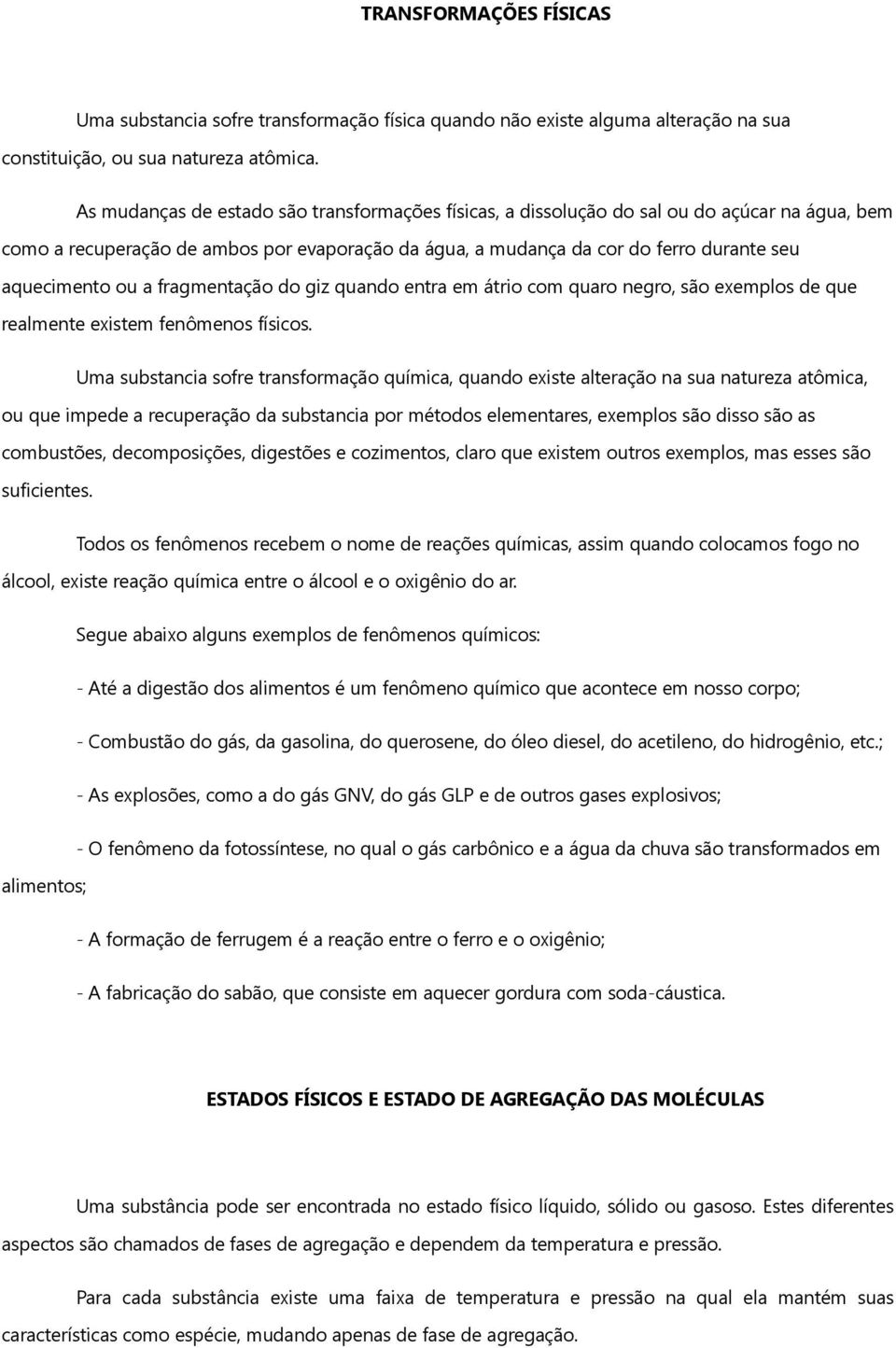 TRANSFORMAÇÕES FÍSICAS

Uma substancia sofre transformação física quando não existe alguma alteração na sua constituição, ou sua natureza atômica.

As mudanças de estado são transformações físicas, a dissolução do sal ou do açúcar na água, bem como a recuperação de ambos por evaporação da água, a mudança da cor do ferro durante seu aquecimento ou a fragmentação do giz quando entra em átrio com quaro negro, são exemplos de que realmente existem fenômenos físicos.

Uma substancia sofre transformação química, quando existe alteração na sua natureza atômica, ou que impede a recuperação da substancia por métodos elementares, exemplos são disso são as combustões, decomposições, digestões e cozimentos, claro que existem outros exemplos, mas esses são suficientes.

Todos os fenômenos recebem o nome de reações químicas, assim quando colocamos fogo no álcool, existe reação química entre o álcool e o oxigênio do ar.

Segue abaixo alguns exemplos de fenômenos químicos:

- Até a digestão dos alimentos é um fenômeno químico que acontece em nosso corpo;

- Combustão do gás, da gasolina, do querosene, do óleo diesel, do acetileno, do hidrogênio, etc.;

- As explosões, como a do gás GNV, do gás GLP e de outros gases explosivos;

- O fenômeno da fotossíntese, no qual o gás carbônico e a água da chuva são transformados em alimentos;

- A formação de ferrugem é a reação entre o ferro e o oxigênio;

- A fabricação do sabão, que consiste em aquecer gordura com soda-cáustica.

ESTADOS FÍSICOS E ESTADO DE AGREGAÇÃO DAS MOLÉCULAS

Uma substância pode ser encontrada no estado físico líquido, sólido ou gasoso. Estes diferentes aspectos são chamados de fases de agregação e dependem da temperatura e pressão.

Para cada substância existe uma faixa de temperatura e pressão na qual ela mantém suas características como espécie, mudando apenas de fase de agregação.